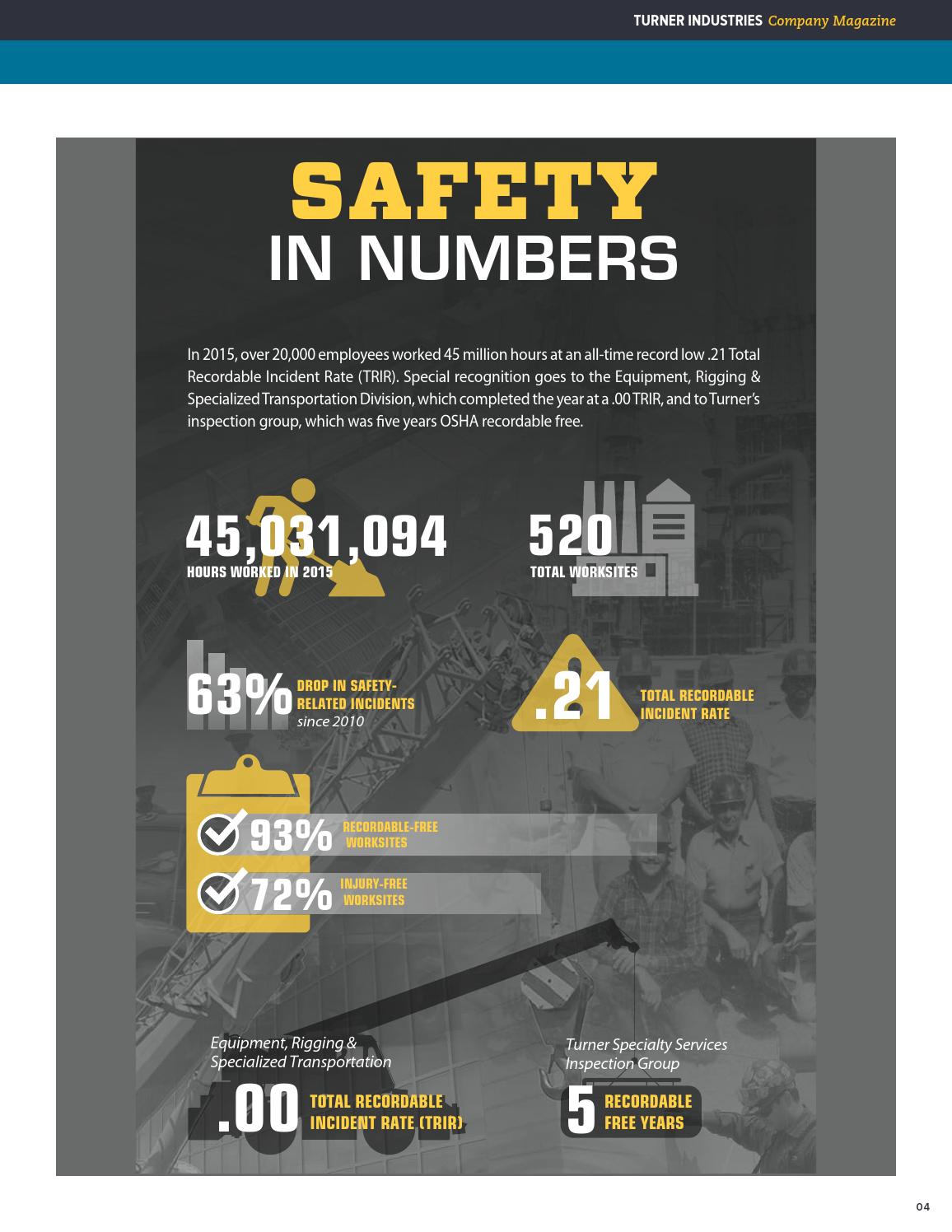 TURNER INDUSTRIES Company Magazine

SAFETY
IN NUMBERS

In 2015, over 20,000 employees worked 45 million hours at an all-time record low .21 Total Recordable Incident Rate (TRIR). Special recognition goes to the Equipment, Rigging & Specialized Transportation Division, which completed the year at a .00 TRIR, and to Turner's inspection group, which was five years OSHA recordable free.

45,031,094
HOURS WORKED IN 2015

520
TOTAL WORKSITES

63%
DROP IN SAFETY-RELATED INCIDENTS
since 2010

.21
TOTAL RECORDABLE INCIDENT RATE

93%
RECORDABLE-FREE WORKSITES

72%
INJURY-FREE WORKSITES

Equipment, Rigging & Specialized Transportation

.00
TOTAL RECORDABLE INCIDENT RATE (TRIR)

Turner Specialty Services Inspection Group

5
RECORDABLE FREE YEARS

04